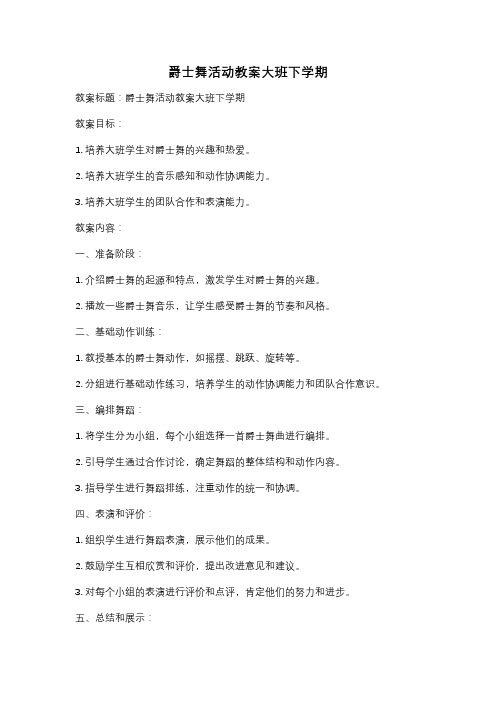 爵士舞活动教案大班下学期

教案标题：爵士舞活动教案大班下学期

教案目标：

1. 培养大班学生对爵士舞的兴趣和热爱。

2. 培养大班学生的音乐感知和动作协调能力。

3. 培养大班学生的团队合作和表演能力。

教案内容：

一、准备阶段：

1. 介绍爵士舞的起源和特点，激发学生对爵士舞的兴趣。

2. 播放一些爵士舞音乐，让学生感受爵士舞的节奏和风格。

二、基础动作训练：

1. 教授基本的爵士舞动作，如摇摆、跳跃、旋转等。

2. 分组进行基础动作练习，培养学生的动作协调能力和团队合作意识。

三、编排舞蹈：

1. 将学生分为小组，每个小组选择一首爵士舞曲进行编排。

2. 引导学生通过合作讨论，确定舞蹈的整体结构和动作内容。

3. 指导学生进行舞蹈排练，注重动作的统一和协调。

四、表演和评价：

1. 组织学生进行舞蹈表演，展示他们的成果。

2. 鼓励学生互相欣赏和评价，提出改进意见和建议。

3. 对每个小组的表演进行评价和点评，肯定他们的努力和进步。

五、总结和展示：